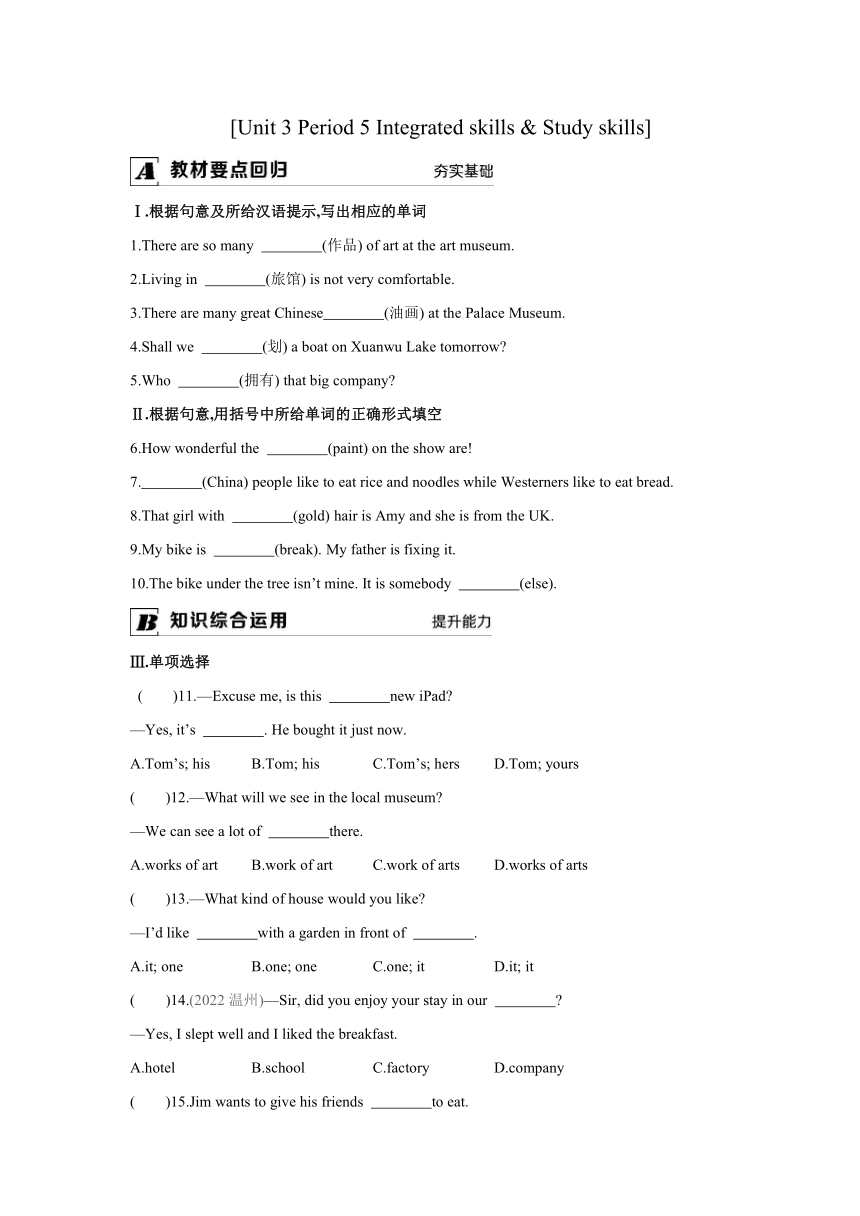 [Unit 3 Period 5 Integrated skills & Study skills]

A 教材要点回归 夯实基础

Ⅰ.根据句意及所给汉语提示,写出相应的单词

1.There are so many ________(作品) of art at the art museum.

2.Living in ________(旅馆) is not very comfortable.

3.There are many great Chinese________(油画) at the Palace Museum.

4.Shall we ________(划) a boat on Xuanwu Lake tomorrow?

5.Who ________(拥有) that big company?

Ⅱ.根据句意,用括号中所给单词的正确形式填空

6.How wonderful the ________(paint) on the show are!

7.________(China) people like to eat rice and noodles while Westerners like to eat bread.

8.That girl with ________(gold) hair is Amy and she is from the UK.

9.My bike is ________(break). My father is fixing it.

10.The bike under the tree isn't mine. It is somebody ________(else).

B 知识综合运用 提升能力

Ⅲ.单项选择

( )11.—Excuse me, is this ________new iPad?

—Yes, it's ________. He bought it just now.

A.Tom's; his B.Tom; his C.Tom's; hers D.Tom; yours

( )12.—What will we see in the local museum?

—We can see a lot of ________there.

A.works of art B.work of art C.work of arts D.works of arts

( )13.—What kind of house would you like?

—I'd like ________with a garden in front of ________.

A.it; one B.one; one C.one; it D.it; it

( )14.(2022 温州)—Sir, did you enjoy your stay in our ________?

—Yes, I slept well and I liked the breakfast.

A.hotel B.school C.factory D.company

( )15.Jim wants to give his friends ________to eat.